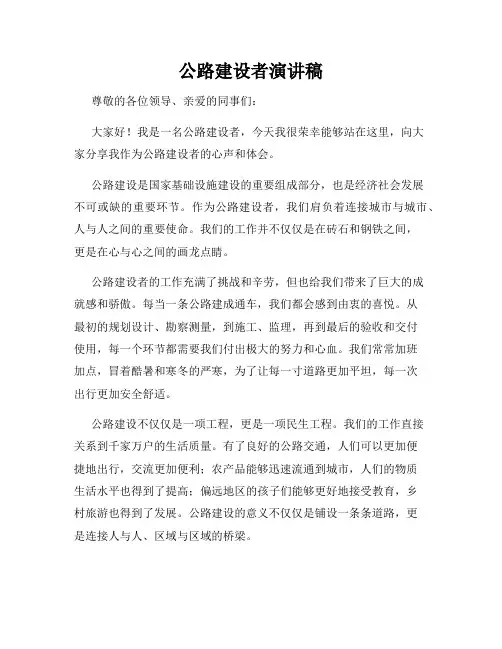 公路建设者演讲稿

尊敬的各位领导、亲爱的同事们：

大家好！我是一名公路建设者，今天我很荣幸能够站在这里，向大家分享我作为公路建设者的心声和体会。

公路建设是国家基础设施建设的重要组成部分，也是经济社会发展不可或缺的重要环节。作为公路建设者，我们肩负着连接城市与城市、人与人之间的重要使命。我们的工作并不仅仅是在砖石和钢铁之间，更是在心与心之间的画龙点睛。

公路建设者的工作充满了挑战和辛劳，但也给我们带来了巨大的成就感和骄傲。每当一条公路建成通车，我们都会感到由衷的喜悦。从最初的规划设计、勘察测量，到施工、监理，再到最后的验收和交付使用，每一个环节都需要我们付出极大的努力和心血。我们常常加班加点，冒着酷暑和寒冬的严寒，为了让每一寸道路更加平坦，每一次出行更加安全舒适。

公路建设不仅仅是一项工程，更是一项民生工程。我们的工作直接关系到千家万户的生活质量。有了良好的公路交通，人们可以更加便捷地出行，交流更加便利；农产品能够迅速流通到城市，人们的物质生活水平也得到了提高；偏远地区的孩子们能够更好地接受教育，乡村旅游也得到了发展。公路建设的意义不仅仅是铺设一条条道路，更是连接人与人、区域与区域的桥梁。